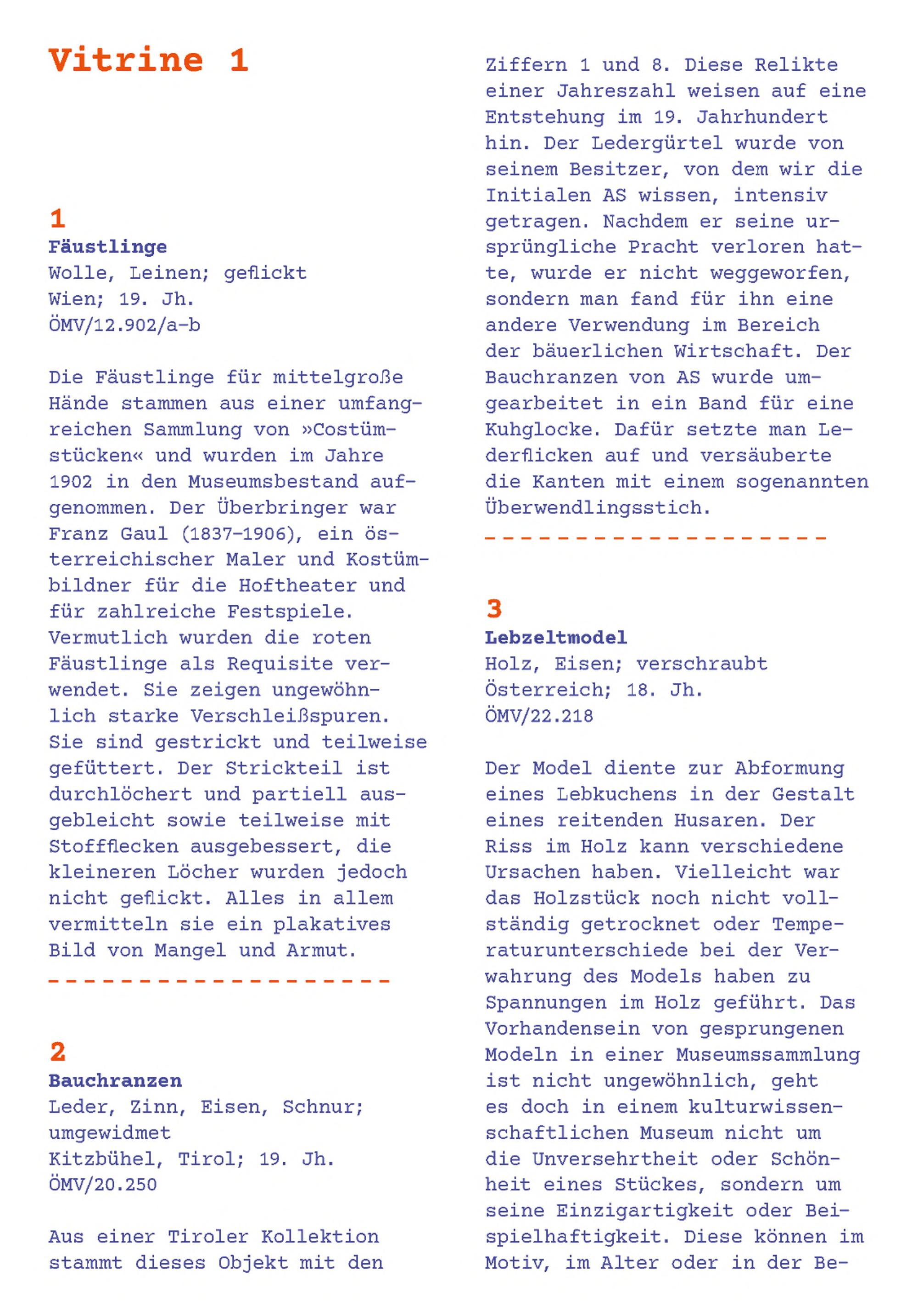 Vitrine 1

1
Fäustlinge
Wolle, Leinen; geflickt
Wien; 19. Jh.
ÖMV/12.902/a-b

Die Fäustlinge für mittelgroße Hände stammen aus einer umfangreichen Sammlung von »Costümstücken« und wurden im Jahre 1902 in den Museumsbestand aufgenommen. Der Überbringer war Franz Gaul (1837–1906), ein österreichischer Maler und Kostümbildner für die Hoftheater und für zahlreiche Festspiele. Vermutlich wurden die roten Fäustlinge als Requisite verwendet. Sie zeigen ungewöhnlich starke Verschleißspuren. Sie sind gestrickt und teilweise gefüttert. Der Strickteil ist durchlöchert und partiell ausgebleicht sowie teilweise mit Stoffflecken ausgebessert, die kleineren Löcher wurden jedoch nicht geflickt. Alles in allem vermitteln sie ein plakatives Bild von Mangel und Armut.

2
Bauchranzen
Leder, Zinn, Eisen, Schnur; umgewidmet
Kitzbühel, Tirol; 19. Jh.
ÖMV/20.250

Aus einer Tiroler Kollektion stammt dieses Objekt mit den Ziffern 1 und 8. Diese Relikte einer Jahreszahl weisen auf eine Entstehung im 19. Jahrhundert hin. Der Ledergürtel wurde von seinem Besitzer, von dem wir die Initialen AS wissen, intensiv getragen. Nachdem er seine ursprüngliche Pracht verloren hatte, wurde er nicht weggeworfen, sondern man fand für ihn eine andere Verwendung im Bereich der bäuerlichen Wirtschaft. Der Bauchranzen von AS wurde umgearbeitet in ein Band für eine Kuhglocke. Dafür setzte man Lederflicken auf und versäuberte die Kanten mit einem sogenannten Überwendlingsstich.

3
Lebzeltmodel
Holz, Eisen; verschraubt
Österreich; 18. Jh.
ÖMV/22.218

Der Model diente zur Abformung eines Lebkuchens in der Gestalt eines reitenden Husaren. Der Riss im Holz kann verschiedene Ursachen haben. Vielleicht war das Holzstück noch nicht vollständig getrocknet oder Temperaturunterschiede bei der Verwahrung des Models haben zu Spannungen im Holz geführt. Das Vorhandensein von gesprungenen Modeln in einer Museumssammlung ist nicht ungewöhnlich, geht es doch in einem kulturwissenschaftlichen Museum nicht um die Unversehrtheit oder Schönheit eines Stückes, sondern um seine Einzigartigkeit oder Beispielhaftigkeit. Diese können im Motiv, im Alter oder in der Be-